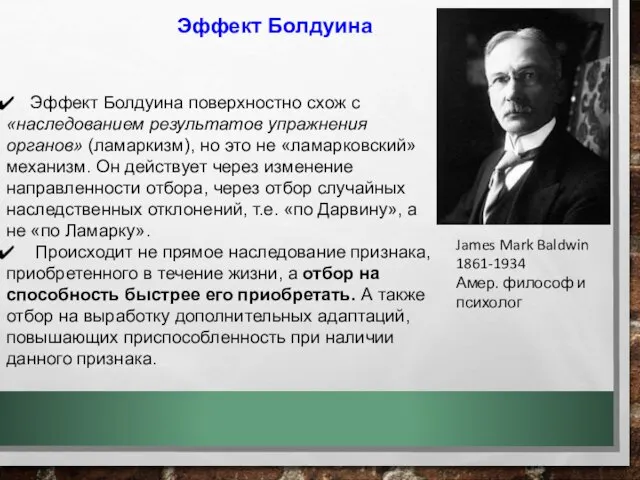 Эффект Болдуина

✔ Эффект Болдуина поверхностно схож с «наследованием результатов упражнения органов» (ламаркизм), но это не «ламарковский» механизм. Он действует через изменение направленности отбора, через отбор случайных наследственных отклонений, т.е. «по Дарвину», а не «по Ламарку».

✔ Происходит не прямое наследование признака, приобретенного в течение жизни, а отбор на способность быстрее его приобретать. А также отбор на выработку дополнительных адаптаций, повышающих приспособленность при наличии данного признака.

James Mark Baldwin
1861-1934
Амер. философ и психолог